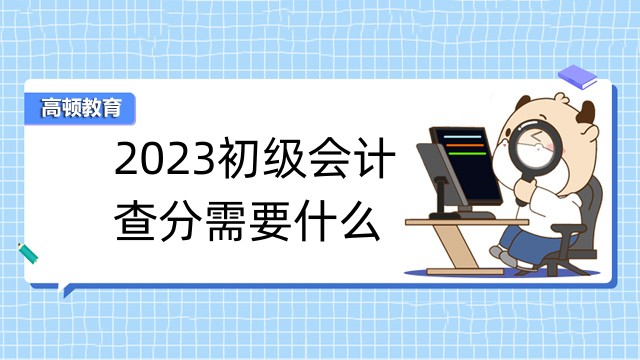 高顿教育

2023初级会计查分需要什么